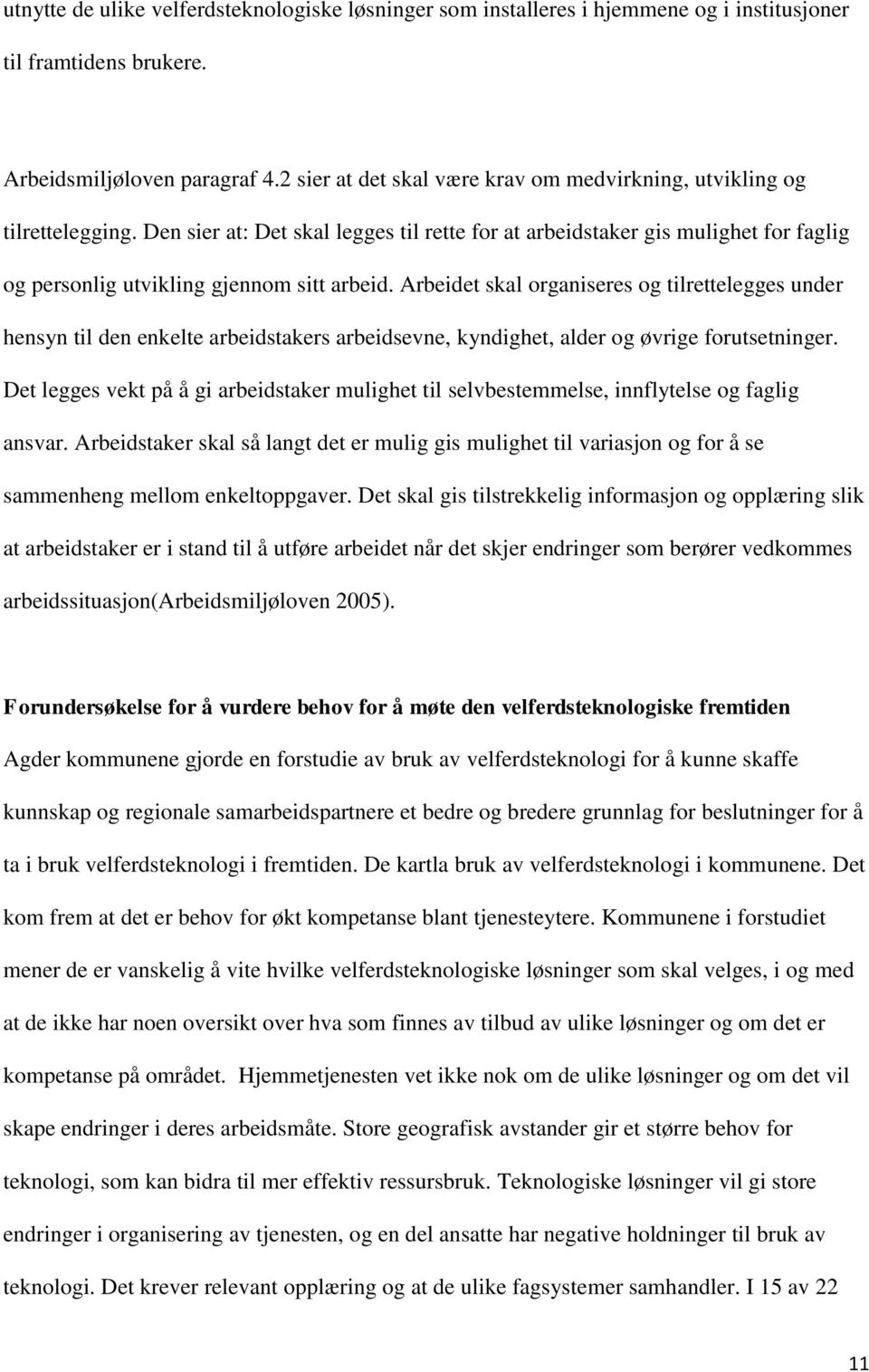 utnytte de ulike velferdsteknologiske løsninger som installeres i hjemmene og i institusjoner til framtidens brukere.

Arbeidsmiljøloven paragraf 4.2 sier at det skal være krav om medvirkning, utvikling og tilrettelegging. Den sier at: Det skal legges til rette for at arbeidstaker gis mulighet for faglig og personlig utvikling gjennom sitt arbeid. Arbeidet skal organiseres og tilrettelegges under hensyn til den enkelte arbeidstakers arbeidsevne, kyndighet, alder og øvrige forutsetninger. Det legges vekt på å gi arbeidstaker mulighet til selvbestemmelse, innflytelse og faglig ansvar. Arbeidstaker skal så langt det er mulig gis mulighet til variasjon og for å se sammenheng mellom enkeltoppgaver. Det skal gis tilstrekkelig informasjon og opplæring slik at arbeidstaker er i stand til å utføre arbeidet når det skjer endringer som berører vedkommes arbeidssituasjon(Arbeidsmiljøloven 2005).

Forundersøkelse for å vurdere behov for å møte den velferdsteknologiske fremtiden

Agder kommunene gjorde en forstudie av bruk av velferdsteknologi for å kunne skaffe kunnskap og regionale samarbeidspartnere et bedre og bredere grunnlag for beslutninger for å ta i bruk velferdsteknologi i fremtiden. De kartla bruk av velferdsteknologi i kommunene. Det kom frem at det er behov for økt kompetanse blant tjenesteytere. Kommunene i forstudiet mener de er vanskelig å vite hvilke velferdsteknologiske løsninger som skal velges, i og med at de ikke har noen oversikt over hva som finnes av tilbud av ulike løsninger og om det er kompetanse på området. Hjemmetjenesten vet ikke nok om de ulike løsninger og om det vil skape endringer i deres arbeidsmåte. Store geografisk avstander gir et større behov for teknologi, som kan bidra til mer effektiv ressursbruk. Teknologiske løsninger vil gi store endringer i organisering av tjenesten, og en del ansatte har negative holdninger til bruk av teknologi. Det krever relevant opplæring og at de ulike fagsystemer samhandler. I 15 av 22

11